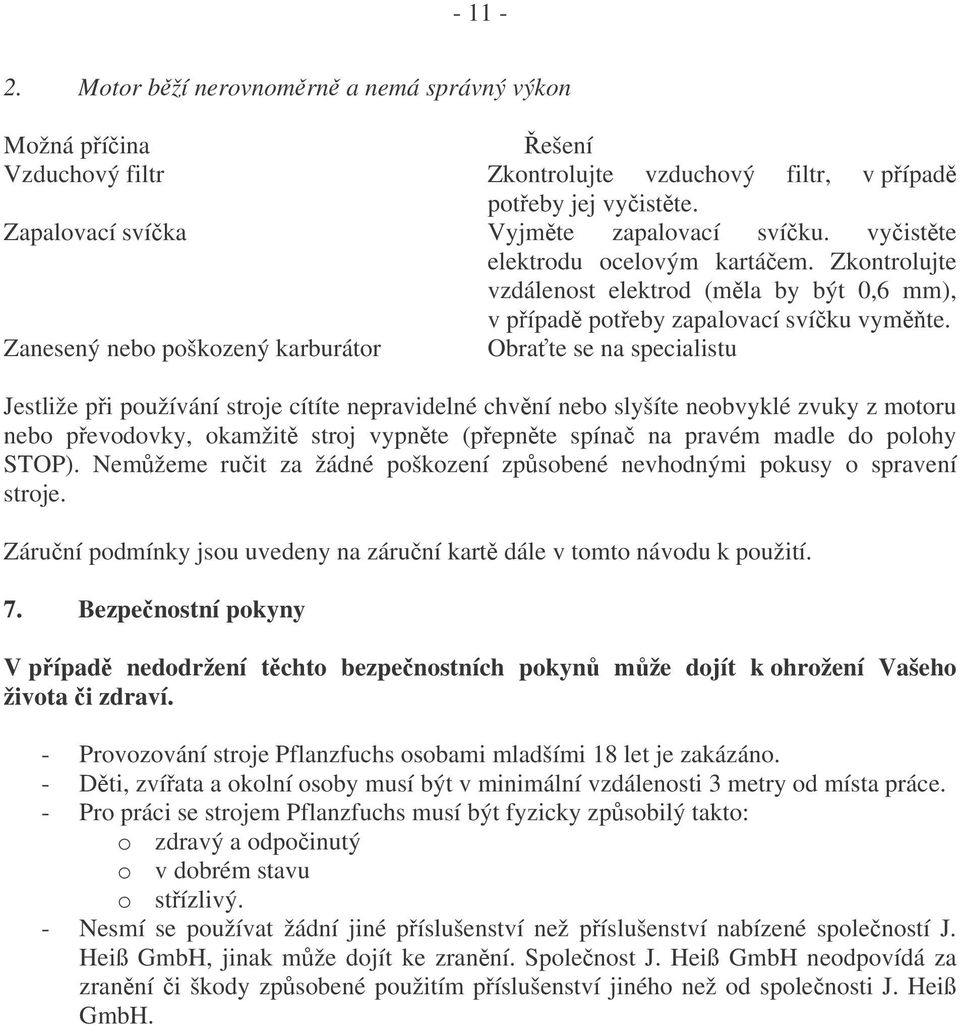 - 11 -

2. Motor běží nerovnoměrně a nemá správný výkon

| Možná příčina | Řešení |
|---|---|
| Vzduchový filtr | Zkontrolujte vzduchový filtr, v případě potřeby jej vyčistěte. |
| Zapalovací svíčka | Vyjměte zapalovací svíčku. vyčistěte elektrodu ocelovým kartáčem. Zkontrolujte vzdálenost elektrod (měla by být 0,6 mm), v případě potřeby zapalovací svíčku vyměňte. |
| Zanesený nebo poškozený karburátor | Obraťte se na specialistu |

Jestliže při používání stroje cítíte nepravidelné chvění nebo slyšíte neobvyklé zvuky z motoru nebo převodovky, okamžitě stroj vypněte (přepněte spínač na pravém madle do polohy STOP). Nemůžeme ručit za žádné poškození způsobené nevhodnými pokusy o spravení stroje.

Záruční podmínky jsou uvedeny na záruční kartě dále v tomto návodu k použití.

7. Bezpečnostní pokyny

V případě nedodržení těchto bezpečnostních pokynů může dojít k ohrožení Vašeho života či zdraví.

- Provozování stroje Pflanzfuchs osobami mladšími 18 let je zakázáno.
- Děti, zvířata a okolní osoby musí být v minimální vzdálenosti 3 metry od místa práce.
- Pro práci se strojem Pflanzfuchs musí být fyzicky způsobilý takto:
  o zdravý a odpočinutý
  o v dobrém stavu
  o střízlivý.
- Nesmí se používat žádní jiné příslušenství než příslušenství nabízené společností J. Heiß GmbH, jinak může dojít ke zranění. Společnost J. Heiß GmbH neodpovídá za zranění či škody způsobené použitím příslušenství jiného než od společnosti J. Heiß GmbH.